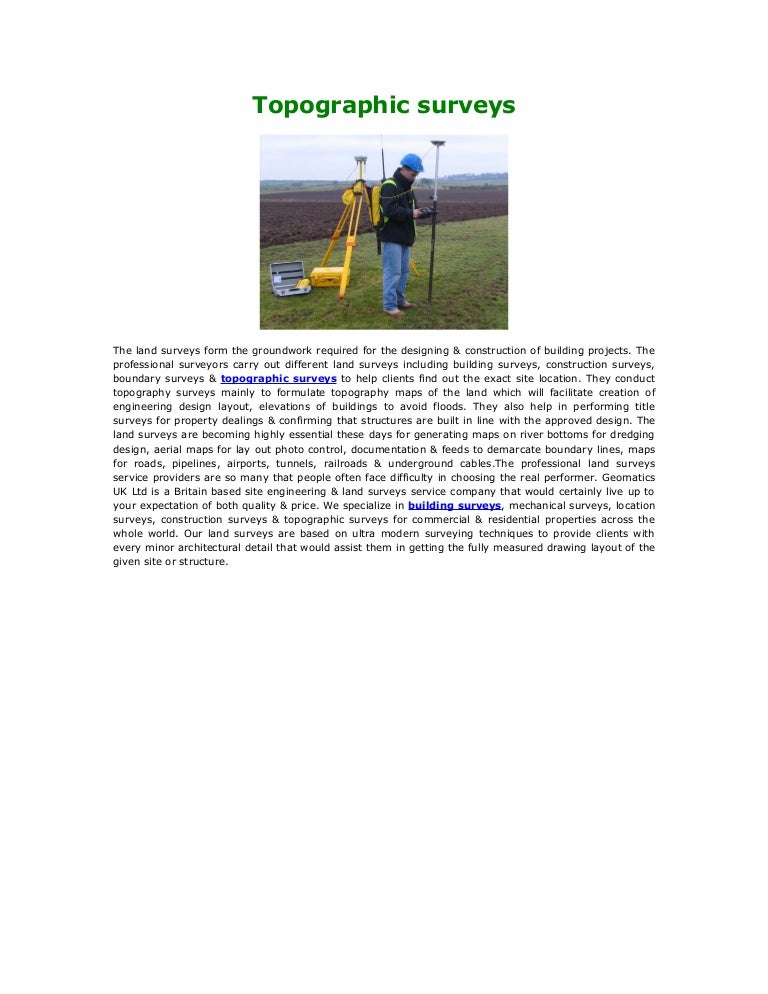 Topographic surveys

The land surveys form the groundwork required for the designing & construction of building projects. The professional surveyors carry out different land surveys including building surveys, construction surveys, boundary surveys & topographic surveys to help clients find out the exact site location. They conduct topography surveys mainly to formulate topography maps of the land which will facilitate creation of engineering design layout, elevations of buildings to avoid floods. They also help in performing title surveys for property dealings & confirming that structures are built in line with the approved design. The land surveys are becoming highly essential these days for generating maps on river bottoms for dredging design, aerial maps for lay out photo control, documentation & feeds to demarcate boundary lines, maps for roads, pipelines, airports, tunnels, railroads & underground cables.The professional land surveys service providers are so many that people often face difficulty in choosing the real performer. Geomatics UK Ltd is a Britain based site engineering & land surveys service company that would certainly live up to your expectation of both quality & price. We specialize in building surveys, mechanical surveys, location surveys, construction surveys & topographic surveys for commercial & residential properties across the whole world. Our land surveys are based on ultra modern surveying techniques to provide clients with every minor architectural detail that would assist them in getting the fully measured drawing layout of the given site or structure.